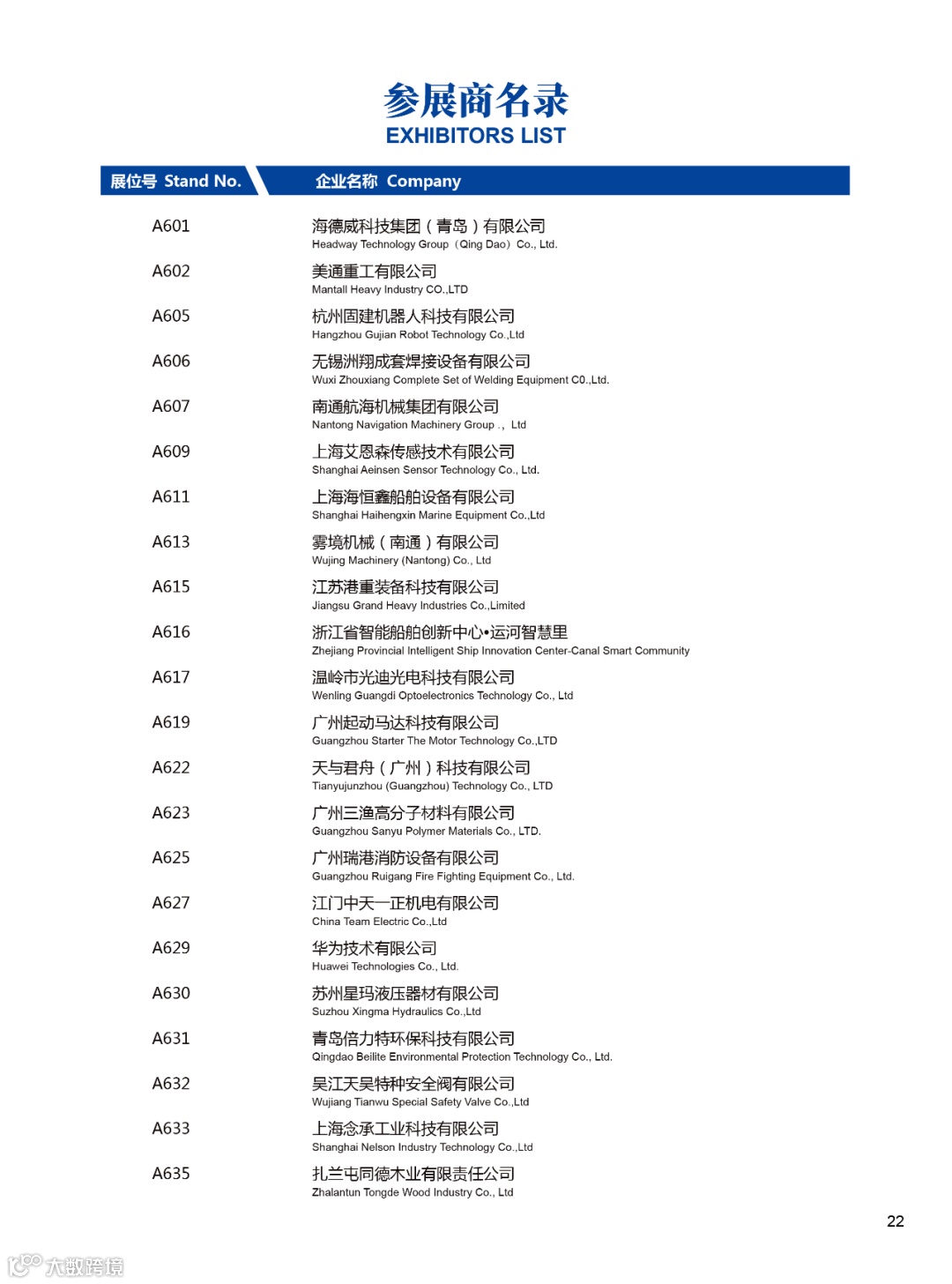 参展商名录
EXHIBITORS LIST

| 展位号 Stand No. | 企业名称 Company |
|---|---|
| A601 | 海德威科技集团（青岛）有限公司 Headway Technology Group（Qing Dao）Co., Ltd. |
| A602 | 美通重工有限公司 Mantall Heavy Industry CO.,LTD |
| A605 | 杭州固建机器人科技有限公司 Hangzhou Gujian Robot Technology Co.,Ltd |
| A606 | 无锡洲翔成套焊接设备有限公司 Wuxi Zhouxiang Complete Set of Welding Equipment C0.,Ltd. |
| A607 | 南通航海机械集团有限公司 Nantong Navigation Machinery Group ., Ltd |
| A609 | 上海艾恩森传感技术有限公司 Shanghai Aeinsen Sensor Technology Co., Ltd. |
| A611 | 上海海恒鑫船舶设备有限公司 Shanghai Haihengxin Marine Equipment Co.,Ltd |
| A613 | 雾境机械（南通）有限公司 Wujing Machinery (Nantong) Co., Ltd |
| A615 | 江苏港重装备科技有限公司 Jiangsu Grand Heavy Industries Co.,Limited |
| A616 | 浙江省智能船舶创新中心•运河智慧里 Zhejiang Provincial Intelligent Ship Innovation Center-Canal Smart Community |
| A617 | 温岭市光迪光电科技有限公司 Wenling Guangdi Optoelectronics Technology Co., Ltd |
| A619 | 广州起动马达科技有限公司 Guangzhou Starter The Motor Technology Co.,LTD |
| A622 | 天与君舟（广州）科技有限公司 Tianyujunzhou (Guangzhou) Technology Co., LTD |
| A623 | 广州三渔高分子材料有限公司 Guangzhou Sanyu Polymer Materials Co., LTD. |
| A625 | 广州瑞港消防设备有限公司 Guangzhou Ruigang Fire Fighting Equipment Co., Ltd. |
| A627 | 江门中天一正机电有限公司 China Team Electric Co.,Ltd |
| A629 | 华为技术有限公司 Huawei Technologies Co., Ltd. |
| A630 | 苏州星玛液压器材有限公司 Suzhou Xingma Hydraulics Co.,Ltd |
| A631 | 青岛倍力特环保科技有限公司 Qingdao Beilite Environmental Protection Technology Co., Ltd. |
| A632 | 吴江天吴特种安全阀有限公司 Wujiang Tianwu Special Safety Valve Co.,Ltd |
| A633 | 上海念承工业科技有限公司 Shanghai Nelson Industry Technology Co.,Ltd |
| A635 | 扎兰屯同德木业有限责任公司 Zhalantun Tongde Wood Industry Co., Ltd |

22

大数跨境